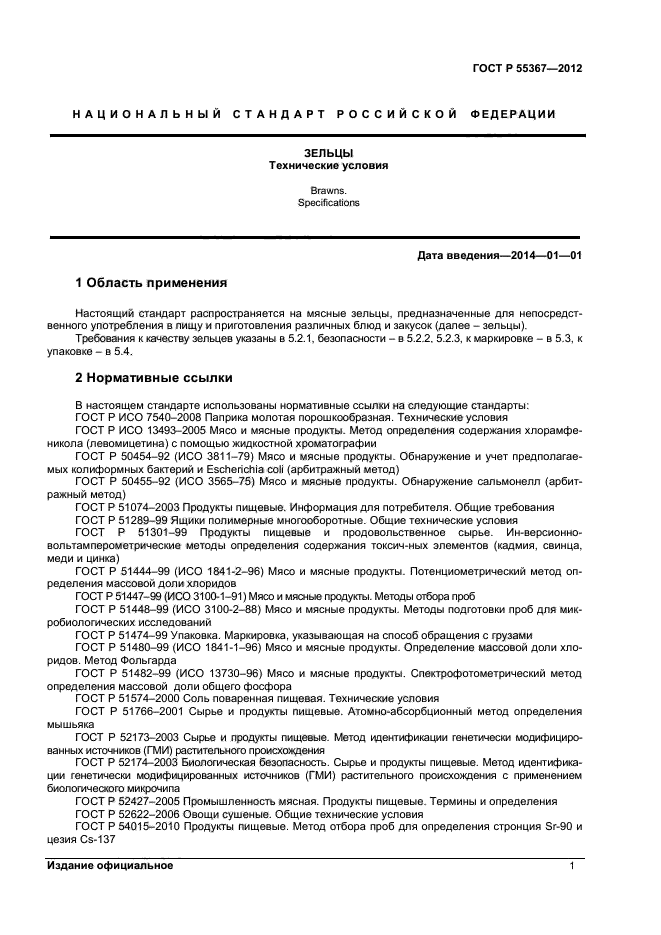 ГОСТ Р 55367—2012

НАЦИОНАЛЬНЫЙ СТАНДАРТ РОССИЙСКОЙ ФЕДЕРАЦИИ

ЗЕЛЬЦЫ
Технические условия

Brawns.
Specifications

Дата введения—2014—01—01

1 Область применения

Настоящий стандарт распространяется на мясные зельцы, предназначенные для непосредственного употребления в пищу и приготовления различных блюд и закусок (далее – зельцы).
Требования к качеству зельцев указаны в 5.2.1, безопасности – в 5.2.2, 5.2.3, к маркировке – в 5.3, к упаковке – в 5.4.

2 Нормативные ссылки

В настоящем стандарте использованы нормативные ссылки на следующие стандарты:
ГОСТ Р ИСО 7540–2008 Паприка молотая порошкообразная. Технические условия
ГОСТ Р ИСО 13493–2005 Мясо и мясные продукты. Метод определения содержания хлорамфеникола (левомицетина) с помощью жидкостной хроматографии
ГОСТ Р 50454–92 (ИСО 3811–79) Мясо и мясные продукты. Обнаружение и учет предполагаемых колиформных бактерий и Escherichia coli (арбитражный метод)
ГОСТ Р 50455–92 (ИСО 3565–75) Мясо и мясные продукты. Обнаружение сальмонелл (арбитражный метод)
ГОСТ Р 51074–2003 Продукты пищевые. Информация для потребителя. Общие требования
ГОСТ Р 51289–99 Ящики полимерные многооборотные. Общие технические условия
ГОСТ Р 51301–99 Продукты пищевые и продовольственное сырье. Ин-версионно-вольтамперометрические методы определения содержания токсич-ных элементов (кадмия, свинца, меди и цинка)
ГОСТ Р 51444–99 (ИСО 1841-2–96) Мясо и мясные продукты. Потенциометрический метод определения массовой доли хлоридов
ГОСТ Р 51447–99 (ИСО 3100-1–91) Мясо и мясные продукты. Методы отбора проб
ГОСТ Р 51448–99 (ИСО 3100-2–88) Мясо и мясные продукты. Методы подготовки проб для микробиологических исследований
ГОСТ Р 51474–99 Упаковка. Маркировка, указывающая на способ обращения с грузами
ГОСТ Р 51480–99 (ИСО 1841-1–96) Мясо и мясные продукты. Определение массовой доли хлоридов. Метод Фольгарда
ГОСТ Р 51482–99 (ИСО 13730–96) Мясо и мясные продукты. Спектрофотометрический метод определения массовой доли общего фосфора
ГОСТ Р 51574–2000 Соль поваренная пищевая. Технические условия
ГОСТ Р 51766–2001 Сырье и продукты пищевые. Атомно-абсорбционный метод определения мышьяка
ГОСТ Р 52173–2003 Сырье и продукты пищевые. Метод идентификации генетически модифицированных источников (ГМИ) растительного происхождения
ГОСТ Р 52174–2003 Биологическая безопасность. Сырье и продукты пищевые. Метод идентификации генетически модифицированных источников (ГМИ) растительного происхождения с применением биологического микрочипа
ГОСТ Р 52427–2005 Промышленность мясная. Продукты пищевые. Термины и определения
ГОСТ Р 52622–2006 Овощи сушеные. Общие технические условия
ГОСТ Р 54015–2010 Продукты пищевые. Метод отбора проб для определения стронция Sr-90 и цезия Cs-137

Издание официальное

1